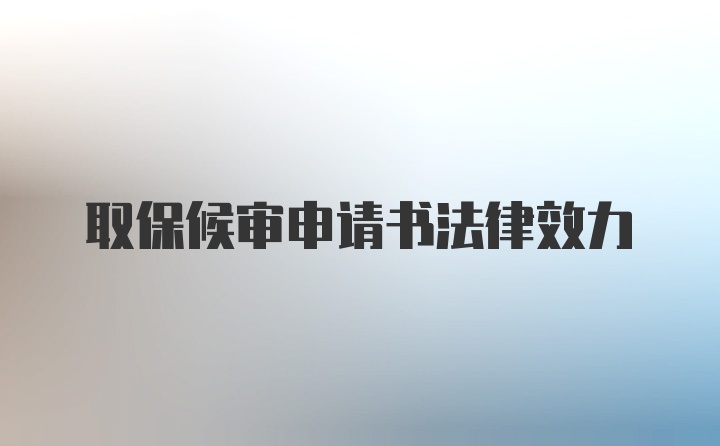 取保候审申请书法律效力